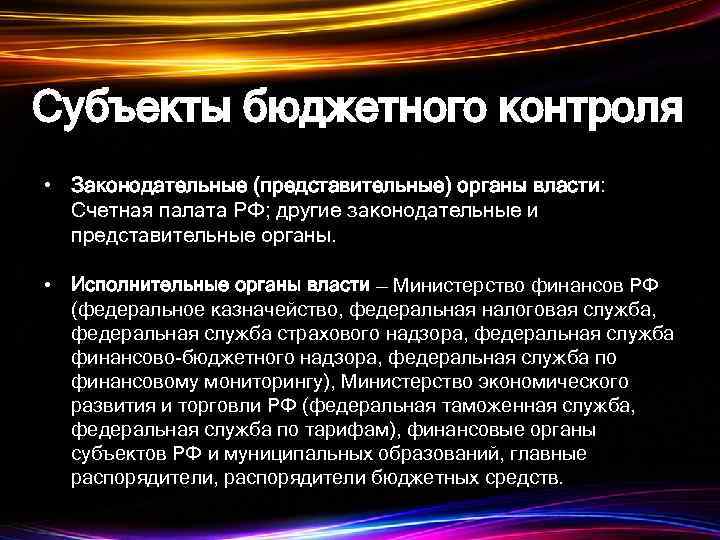 Субъекты бюджетного контроля

• Законодательные (представительные) органы власти: Счетная палата РФ; другие законодательные и представительные органы.

• Исполнительные органы власти – Министерство финансов РФ (федеральное казначейство, федеральная налоговая служба, федеральная служба страхового надзора, федеральная служба финансово-бюджетного надзора, федеральная служба по финансовому мониторингу), Министерство экономического развития и торговли РФ (федеральная таможенная служба, федеральная служба по тарифам), финансовые органы субъектов РФ и муниципальных образований, главные распорядители, распорядители бюджетных средств.